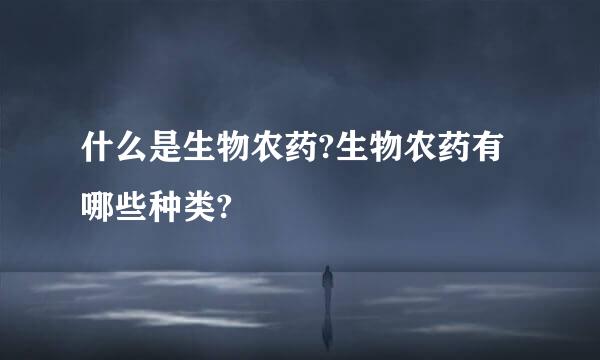 什么是生物农药?生物农药有哪些种类?